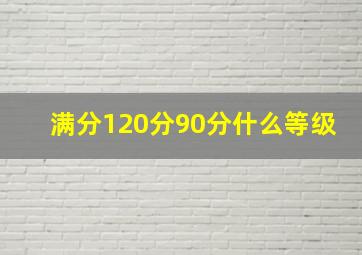 满分120分90分什么等级